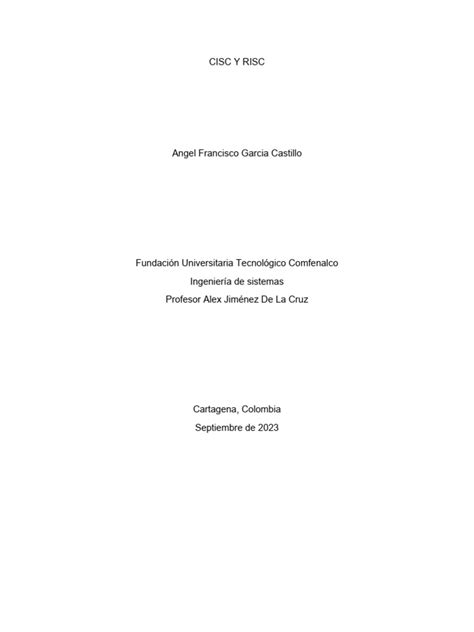 CISC Y RISC

Angel Francisco Garcia Castillo

Fundación Universitaria Tecnológico Comfenalco
Ingeniería de sistemas
Profesor Alex Jiménez De La Cruz

Cartagena, Colombia
Septiembre de 2023